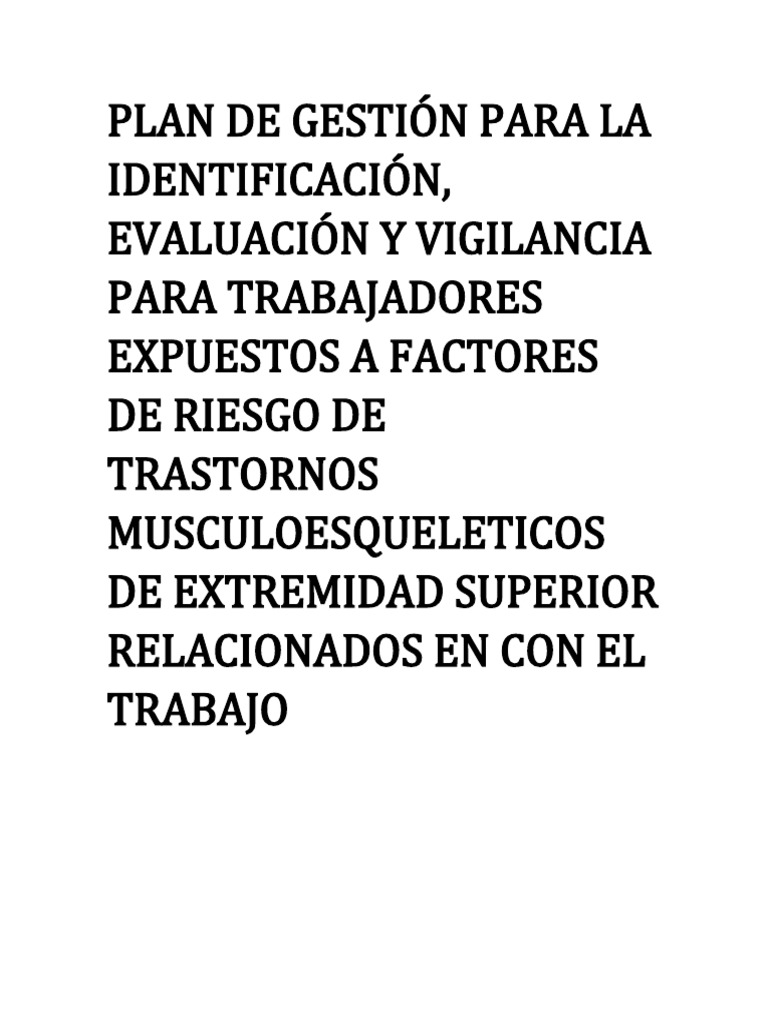 PLAN DE GESTIÓN PARA LA IDENTIFICACIÓN, EVALUACIÓN Y VIGILANCIA PARA TRABAJADORES EXPUESTOS A FACTORES DE RIESGO DE TRASTORNOS MUSCULOESQUELETICOS DE EXTREMIDAD SUPERIOR RELACIONADOS EN CON EL TRABAJO